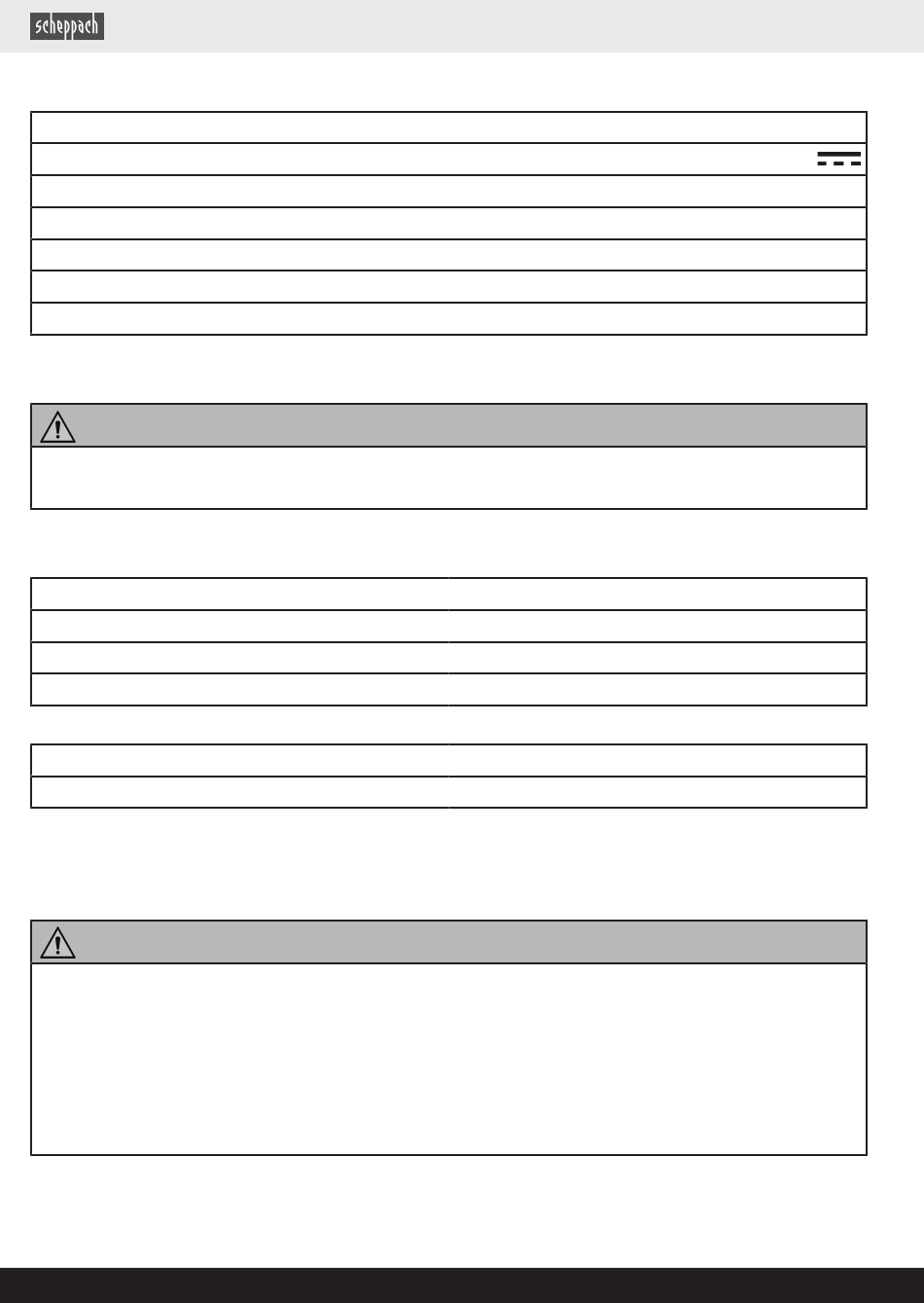 scheppach